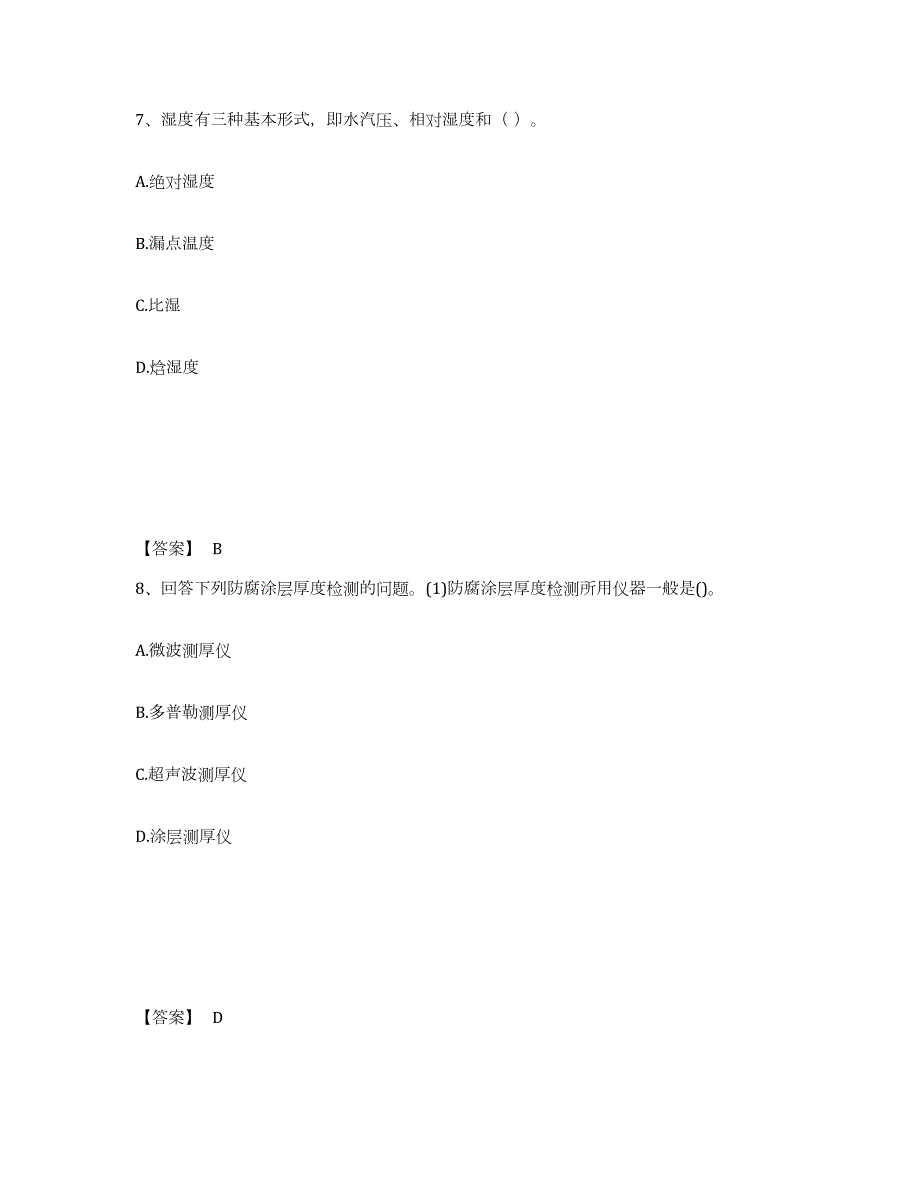 7、湿度有三种基本形式，即水汽压、相对湿度和（ ）。

A.绝对湿度

B.漏点温度

C.比湿

D.焓湿度

【答案】 B

8、回答下列防腐涂层厚度检测的问题。(1)防腐涂层厚度检测所用仪器一般是()。

A.微波测厚仪

B.多普勒测厚仪

C.超声波测厚仪

D.涂层测厚仪

【答案】 D